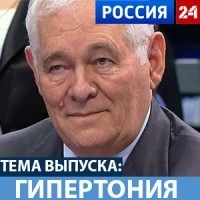 РОССИЯ 24

ТЕМА ВЫПУСКА:
ГИПЕРТОНИЯ